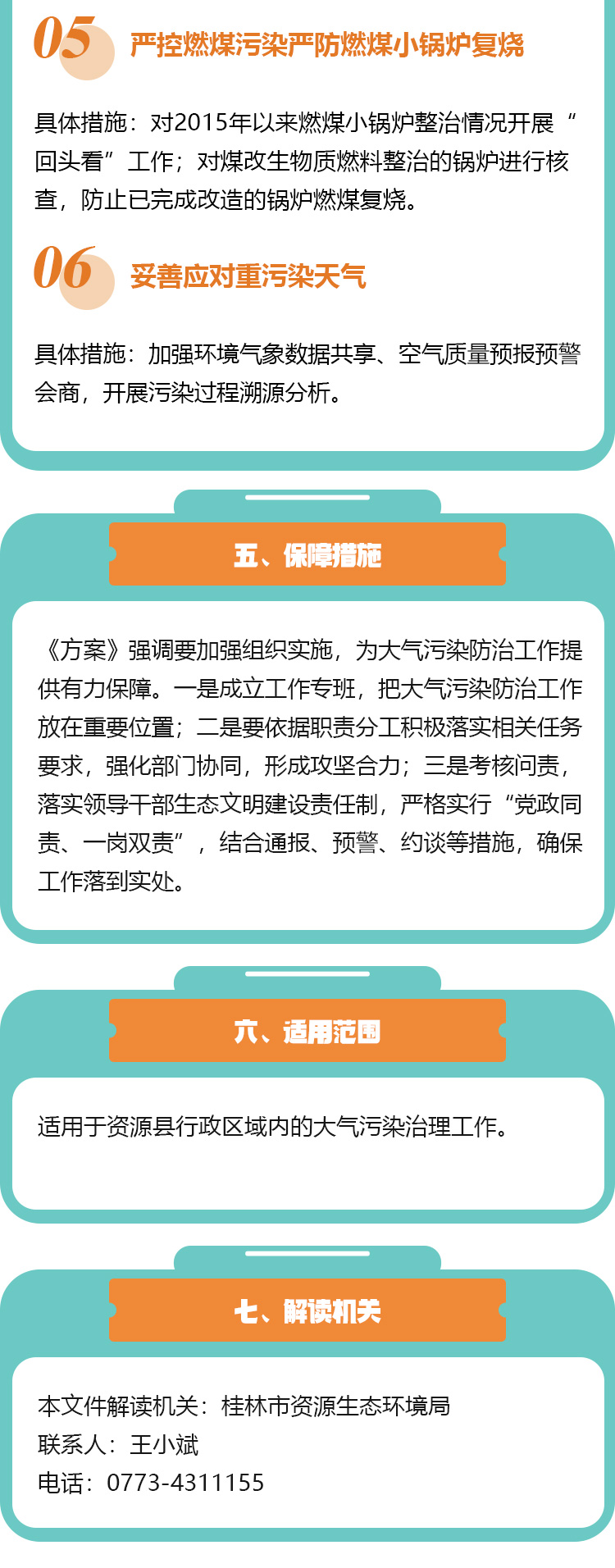 05 严控燃煤污染严防燃煤小锅炉复烧

具体措施：对2015年以来燃煤小锅炉整治情况开展“回头看”工作；对煤改生物质燃料整治的锅炉进行核查，防止已完成改造的锅炉燃煤复烧。

06 妥善应对重污染天气

具体措施：加强环境气象数据共享、空气质量预报预警会商，开展污染过程溯源分析。

五、保障措施

《方案》强调要加强组织实施，为大气污染防治工作提供有力保障。一是成立工作专班，把大气污染防治工作放在重要位置；二是要依据职责分工积极落实相关任务要求，强化部门协同，形成攻坚合力；三是考核问责，落实领导干部生态文明建设责任制，严格实行“党政同责、一岗双责”，结合通报、预警、约谈等措施，确保工作落到实处。

六、适用范围

适用于资源县行政区域内的大气污染治理工作。

七、解读机关

本文件解读机关：桂林市资源生态环境局
联系人：王小斌
电话：0773-4311155